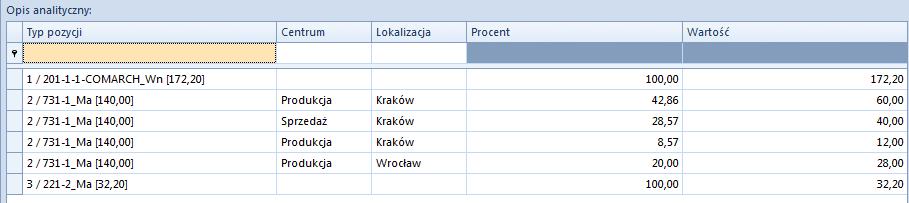 Opis analityczny:

| Typ pozycji | Centrum | Lokalizacja | Procent | Wartość |
|---|---|---|---|---|
| | | | | |
| 1 / 201-1-1-COMARCH_Wn [172,20] | | | 100,00 | 172,20 |
| 2 / 731-1_Ma [140,00] | Produkcja | Kraków | 42,86 | 60,00 |
| 2 / 731-1_Ma [140,00] | Sprzedaż | Kraków | 28,57 | 40,00 |
| 2 / 731-1_Ma [140,00] | Produkcja | Kraków | 8,57 | 12,00 |
| 2 / 731-1_Ma [140,00] | Produkcja | Wrocław | 20,00 | 28,00 |
| 3 / 221-2_Ma [32,20] | | | 100,00 | 32,20 |